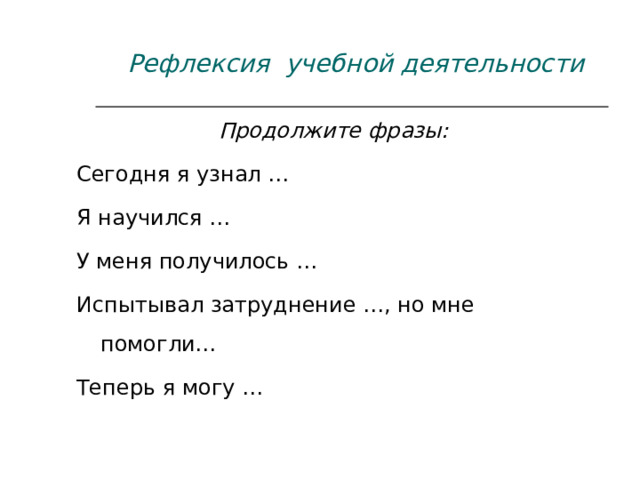 Рефлексия учебной деятельности

Продолжите фразы:

Сегодня я узнал …

Я научился …

У меня получилось …

Испытывал затруднение …, но мне помогли…

Теперь я могу …